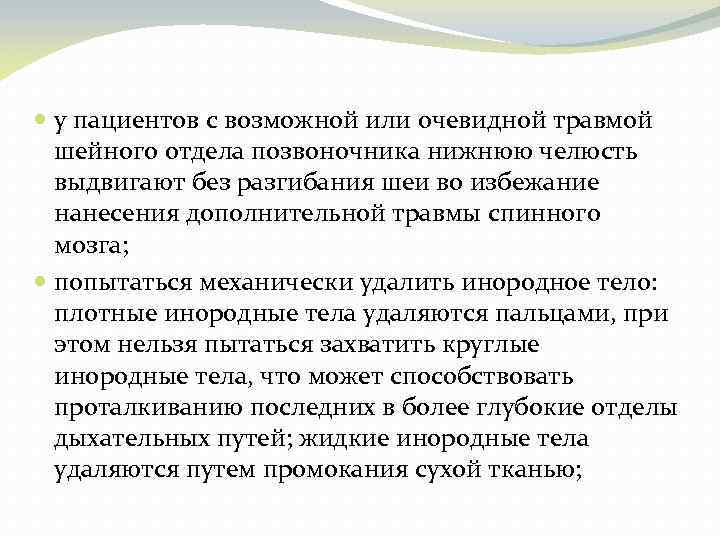 у пациентов с возможной или очевидной травмой шейного отдела позвоночника нижнюю челюсть выдвигают без разгибания шеи во избежание нанесения дополнительной травмы спинного мозга;

попытаться механически удалить инородное тело: плотные инородные тела удаляются пальцами, при этом нельзя пытаться захватить круглые инородные тела, что может способствовать проталкиванию последних в более глубокие отделы дыхательных путей; жидкие инородные тела удаляются путем промокания сухой тканью;